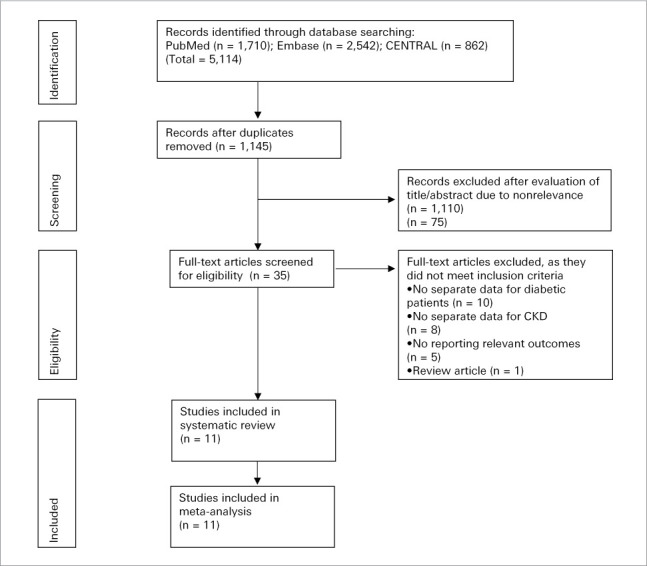 Identification

Records identified through database searching:
PubMed (n = 1,710); Embase (n = 2,542); CENTRAL (n = 862)
(Total = 5,114)

Screening

Records after duplicates removed (n = 1,145)

Records excluded after evaluation of title/abstract due to nonrelevance
(n = 1,110)
(n = 75)

Eligibility

Full-text articles screened for eligibility (n = 35)

Full-text articles excluded, as they did not meet inclusion criteria
•No separate data for diabetic patients (n = 10)
•No separate data for CKD (n = 8)
•No reporting relevant outcomes (n = 5)
•Review article (n = 1)

Included

Studies included in systematic review
(n = 11)

Studies included in meta-analysis
(n = 11)